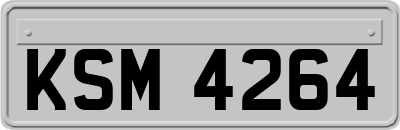 KSM 4264